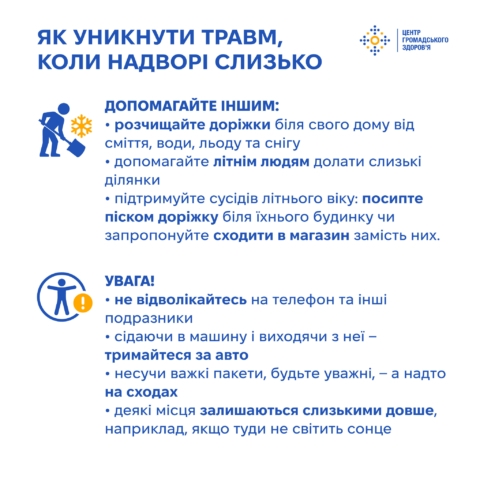 ЯК УНИКНУТИ ТРАВМ, КОЛИ НАДВОРІ СЛИЗЬКО

ЦЕНТР ГРОМАДСЬКОГО ЗДОРОВ'Я

ДОПОМАГАЙТЕ ІНШИМ:
• розчищайте доріжки біля свого дому від сміття, води, льоду та снігу
• допомагайте літнім людям долати слизькі ділянки
• підтримуйте сусідів літнього віку: посипте піском доріжку біля їхнього будинку чи запропонуйте сходити в магазин замість них.

УВАГА!
• не відволікайтесь на телефон та інші подразники
• сідаючи в машину і виходячи з неї – тримайтеся за авто
• несучи важкі пакети, будьте уважні, – а надто на сходах
• деякі місця залишаються слизькими довше, наприклад, якщо туди не світить сонце